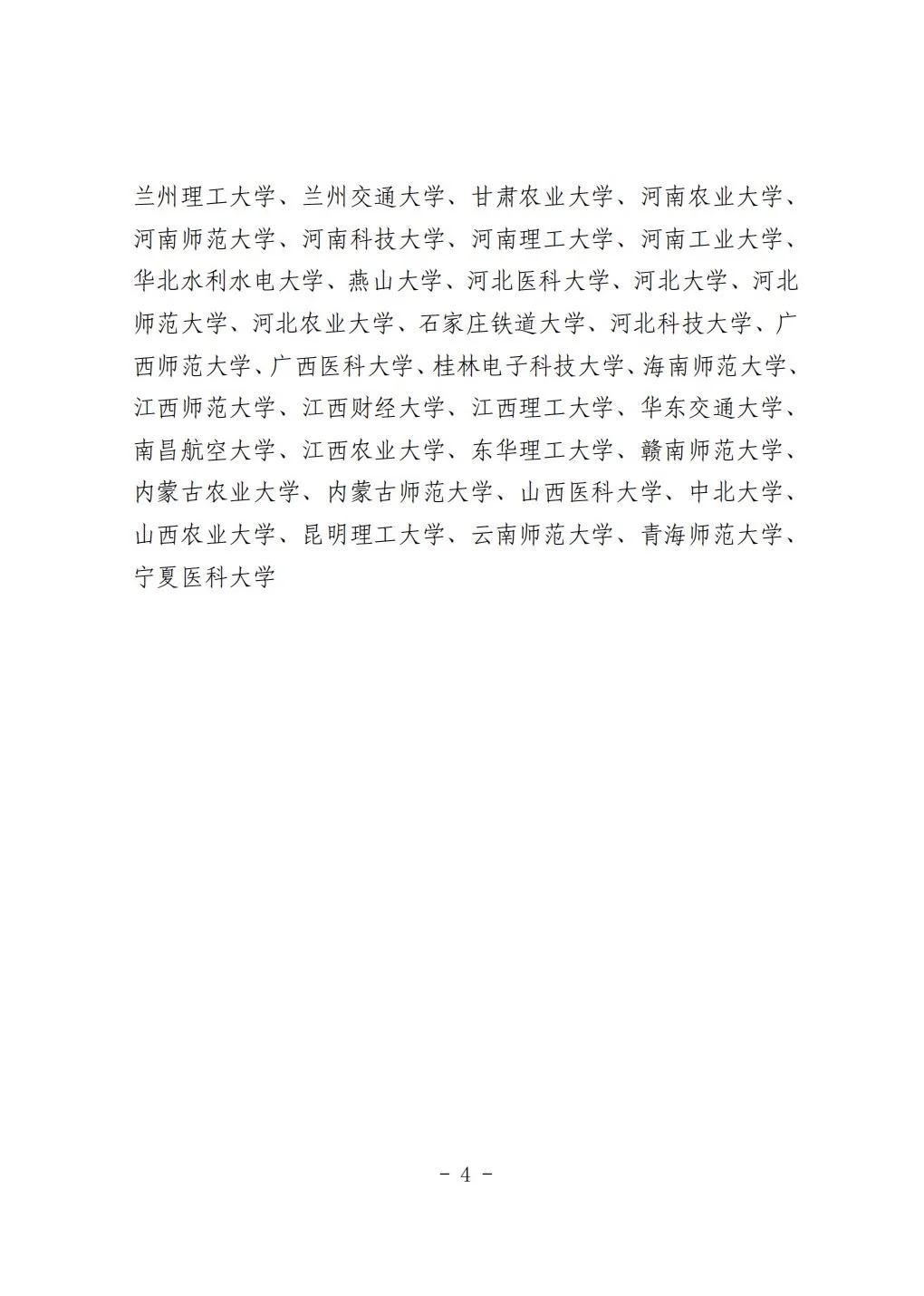 兰州理工大学、兰州交通大学、甘肃农业大学、河南农业大学、河南师范大学、河南科技大学、河南理工大学、河南工业大学、华北水利水电大学、燕山大学、河北医科大学、河北大学、河北师范大学、河北农业大学、石家庄铁道大学、河北科技大学、广西师范大学、广西医科大学、桂林电子科技大学、海南师范大学、江西师范大学、江西财经大学、江西理工大学、华东交通大学、南昌航空大学、江西农业大学、东华理工大学、赣南师范大学、内蒙古农业大学、内蒙古师范大学、山西医科大学、中北大学、山西农业大学、昆明理工大学、云南师范大学、青海师范大学、宁夏医科大学

- 4 -